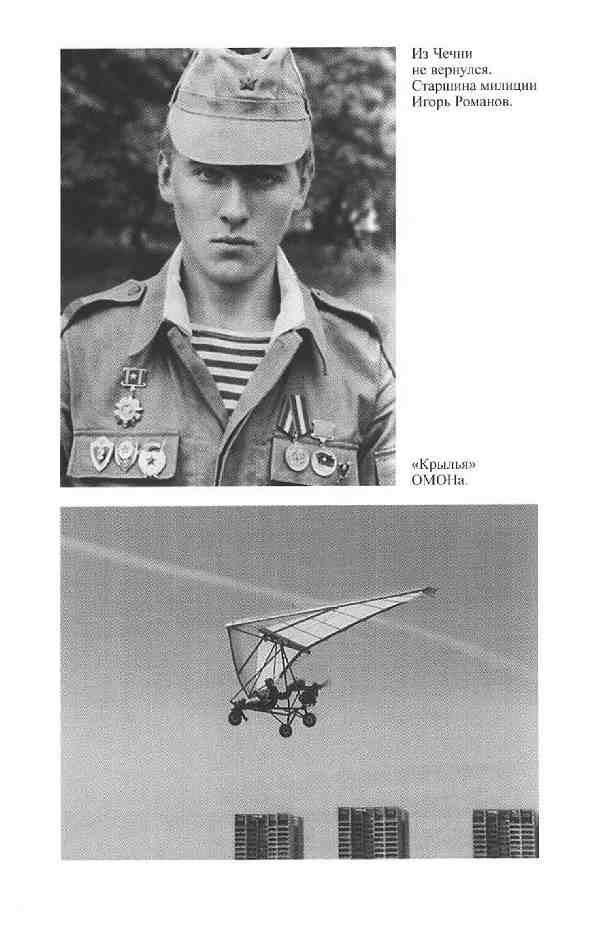 Из Чечни не вернулся. Старшина милиции Игорь Романов.

«Крылья» ОМОНа.